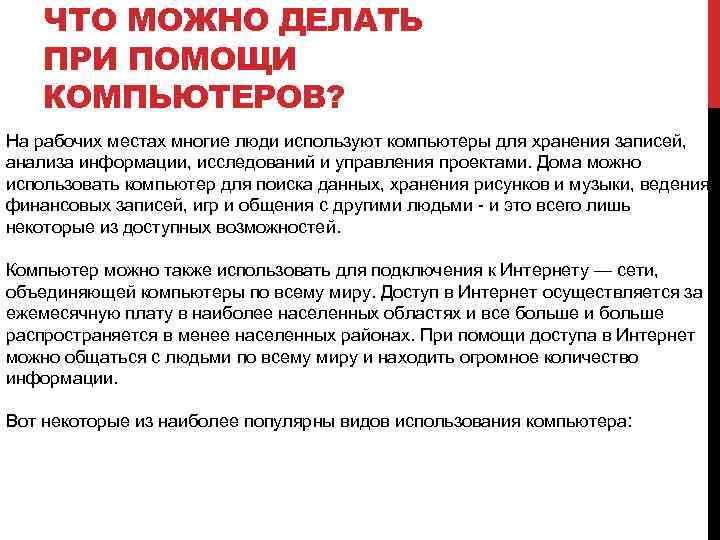 ЧТО МОЖНО ДЕЛАТЬ ПРИ ПОМОЩИ КОМПЬЮТЕРОВ?

На рабочих местах многие люди используют компьютеры для хранения записей, анализа информации, исследований и управления проектами. Дома можно использовать компьютер для поиска данных, хранения рисунков и музыки, ведения финансовых записей, игр и общения с другими людьми - и это всего лишь некоторые из доступных возможностей.

Компьютер можно также использовать для подключения к Интернету — сети, объединяющей компьютеры по всему миру. Доступ в Интернет осуществляется за ежемесячную плату в наиболее населенных областях и все больше и больше распространяется в менее населенных районах. При помощи доступа в Интернет можно общаться с людьми по всему миру и находить огромное количество информации.

Вот некоторые из наиболее популярны видов использования компьютера: